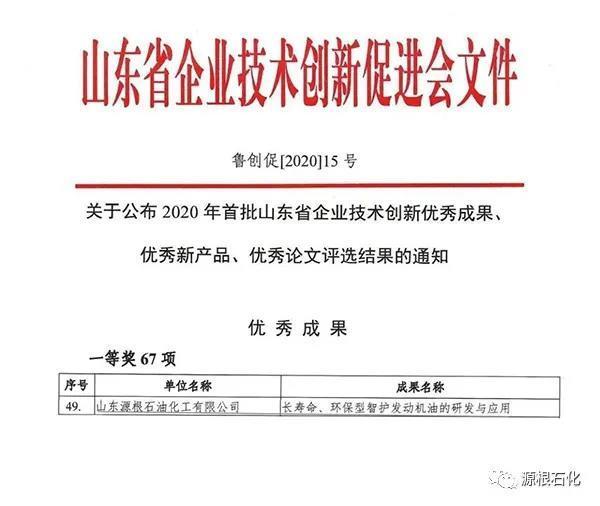 山东省企业技术创新促进会文件

鲁创促[2020]15 号

关于公布 2020 年首批山东省企业技术创新优秀成果、优秀新产品、优秀论文评选结果的通知

优 秀 成 果

一等奖 67 项

| 序号 | 单位名称 | 成果名称 |
|---|---|---|
| 49. | 山东源根石油化工有限公司 | 长寿命、环保型智护发动机油的研发与应用 |

源根石化